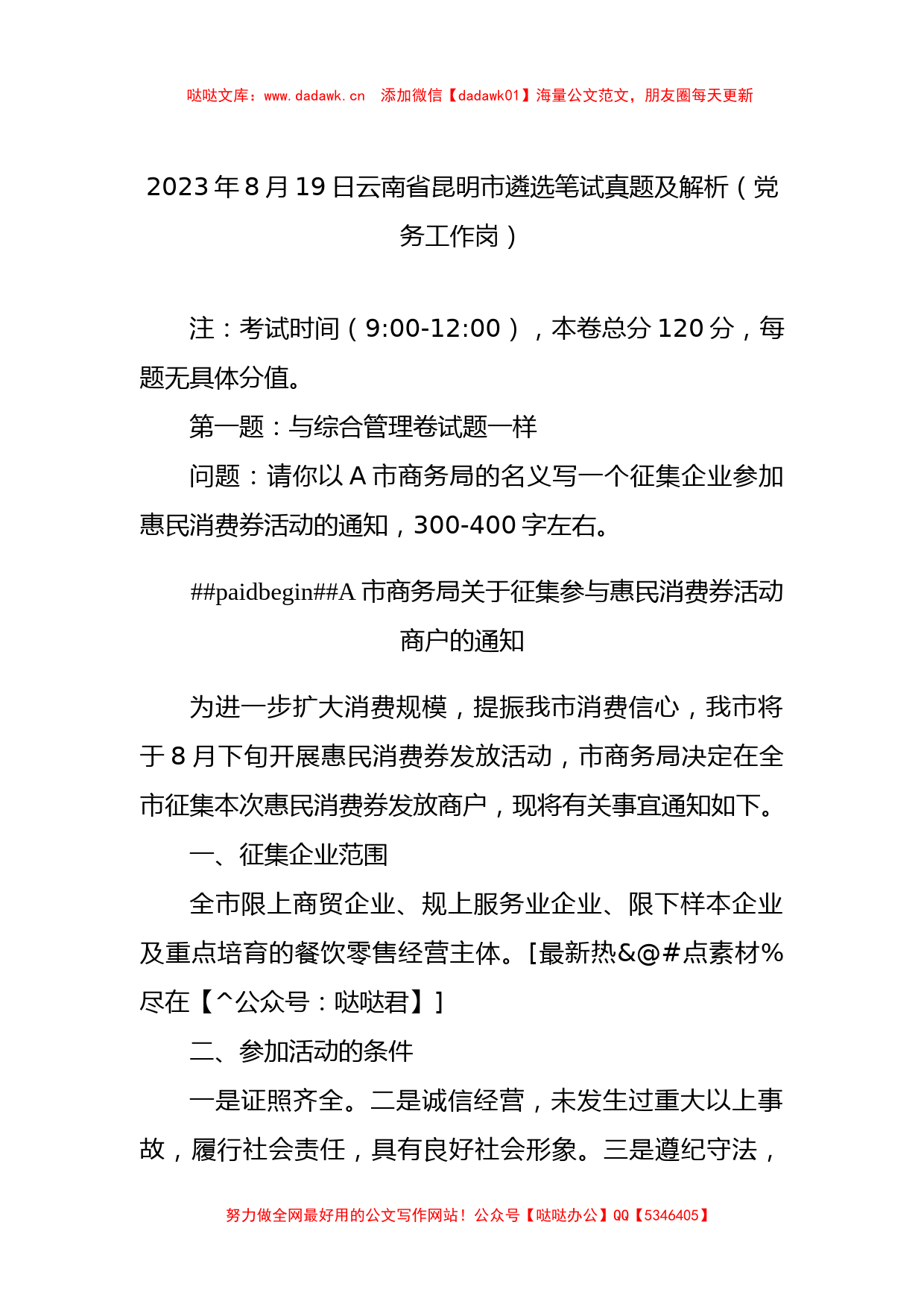 哒哒文库：www.dadawk.cn　添加微信【dadawk01】海量公文范文，朋友圈每天更新

2023年8月19日云南省昆明市遴选笔试真题及解析（党务工作岗）

注：考试时间（9:00-12:00），本卷总分120分，每题无具体分值。

第一题：与综合管理卷试题一样

问题：请你以A市商务局的名义写一个征集企业参加惠民消费券活动的通知，300-400字左右。

##paidbegin##A市商务局关于征集参与惠民消费券活动商户的通知

为进一步扩大消费规模，提振我市消费信心，我市将于8月下旬开展惠民消费券发放活动，市商务局决定在全市征集本次惠民消费券发放商户，现将有关事宜通知如下。

一、征集企业范围

全市限上商贸企业、规上服务业企业、限下样本企业及重点培育的餐饮零售经营主体。[最新热&@#点素材%尽在【^公众号：哒哒君】]

二、参加活动的条件

一是证照齐全。二是诚信经营，未发生过重大以上事故，履行社会责任，具有良好社会形象。三是遵纪守法，

努力做全网最好用的公文写作网站！公众号【哒哒办公】QQ【5346405】